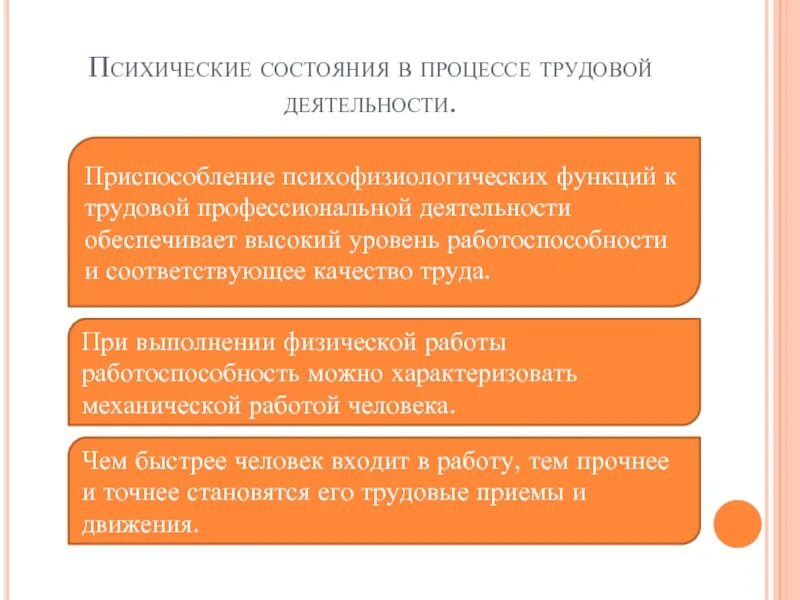 Психические состояния в процессе трудовой деятельности.

Приспособление психофизиологических функций к трудовой профессиональной деятельности обеспечивает высокий уровень работоспособности и соответствующее качество труда.

При выполнении физической работы работоспособность можно характеризовать механической работой человека.

Чем быстрее человек входит в работу, тем прочнее и точнее становятся его трудовые приемы и движения.